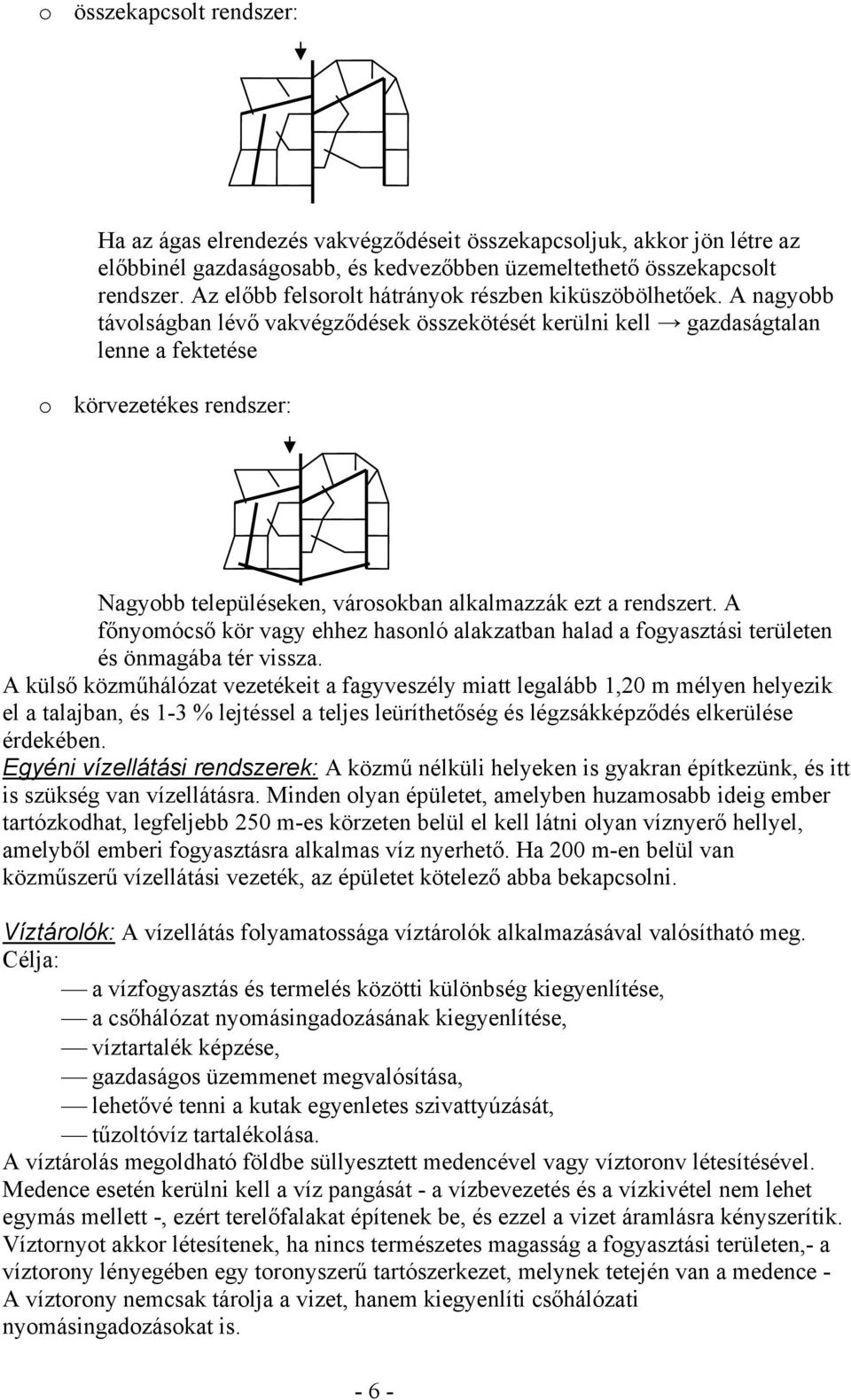 o összekapcsolt rendszer:

Ha az ágas elrendezés vakvégződéseit összekapcsoljuk, akkor jön létre az előbbinél gazdaságosabb, és kedvezőbben üzemeltethető összekapcsolt rendszer. Az előbb felsorolt hátrányok részben kiküszöbölhetőek. A nagyobb távolságban lévő vakvégződések összekötését kerülni kell → gazdaságtalan lenne a fektetése

o körvezetékes rendszer:

Nagyobb településeken, városokban alkalmazzák ezt a rendszert. A főnyomócső kör vagy ehhez hasonló alakzatban halad a fogyasztási területen és önmagába tér vissza.

A külső közműhálózat vezetékeit a fagyveszély miatt legalább 1,20 m mélyen helyezik el a talajban, és 1-3 % lejtéssel a teljes leüríthetőség és légzsákképződés elkerülése érdekében.

Egyéni vízellátási rendszerek: A közmű nélküli helyeken is gyakran építkezünk, és itt is szükség van vízellátásra. Minden olyan épületet, amelyben huzamosabb ideig ember tartózkodhat, legfeljebb 250 m-es körzeten belül el kell látni olyan víznyerő hellyel, amelyből emberi fogyasztásra alkalmas víz nyerhető. Ha 200 m-en belül van közműszerű vízellátási vezeték, az épületet kötelező abba bekapcsolni.

Víztárolók: A vízellátás folyamatossága víztárolók alkalmazásával valósítható meg.
Célja:
— a vízfogyasztás és termelés közötti különbség kiegyenlítése,
— a csőhálózat nyomásingadozásának kiegyenlítése,
— víztartalék képzése,
— gazdaságos üzemmenet megvalósítása,
— lehetővé tenni a kutak egyenletes szivattyúzását,
— tűzoltóvíz tartalékolása.
A víztárolás megoldható földbe süllyesztett medencével vagy víztoronv létesítésével.
Medence esetén kerülni kell a víz pangását - a vízbevezetés és a vízkivétel nem lehet egymás mellett -, ezért terelőfalakat építenek be, és ezzel a vizet áramlásra kényszerítik.
Víztornyot akkor létesítenek, ha nincs természetes magasság a fogyasztási területen,- a víztorony lényegében egy toronyszerű tartószerkezet, melynek tetején van a medence - A víztorony nemcsak tárolja a vizet, hanem kiegyenlíti csőhálózati nyomásingadozásokat is.

- 6 -